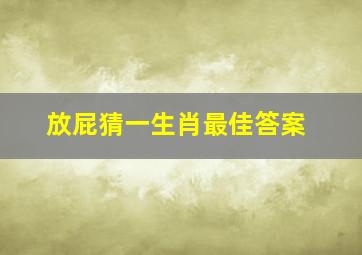 放屁猜一生肖最佳答案